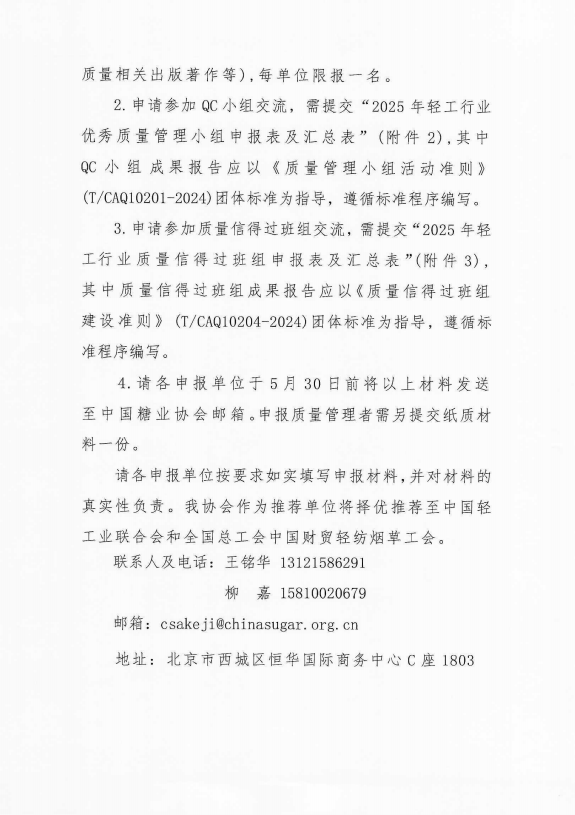 质量相关出版著作等)，每单位限报一名。

2.申请参加QC小组交流，需提交“2025年轻工行业优秀质量管理小组申报表及汇总表”（附件2），其中QC小组成果报告应以《质量管理小组活动准则》(T/CAQ10201-2024)团体标准为指导，遵循标准程序编写。

3.申请参加质量信得过班组交流，需提交“2025年轻工行业质量信得过班组申报表及汇总表”(附件3)，其中质量信得过班组成果报告应以《质量信得过班组建设准则》(T/CAQ10204-2024)团体标准为指导，遵循标准程序编写。

4.请各申报单位于5月30日前将以上材料发送至中国糖业协会邮箱。申报质量管理者需另提交纸质材料一份。

请各申报单位按要求如实填写申报材料，并对材料的真实性负责。我协会作为推荐单位将择优推荐至中国轻工业联合会和全国总工会中国财贸轻纺烟草工会。

联系人及电话：王铭华 13121586291

柳 嘉 15810020679

邮箱：csakeji@chinasugar.org.cn

地址：北京市西城区恒华国际商务中心C座1803